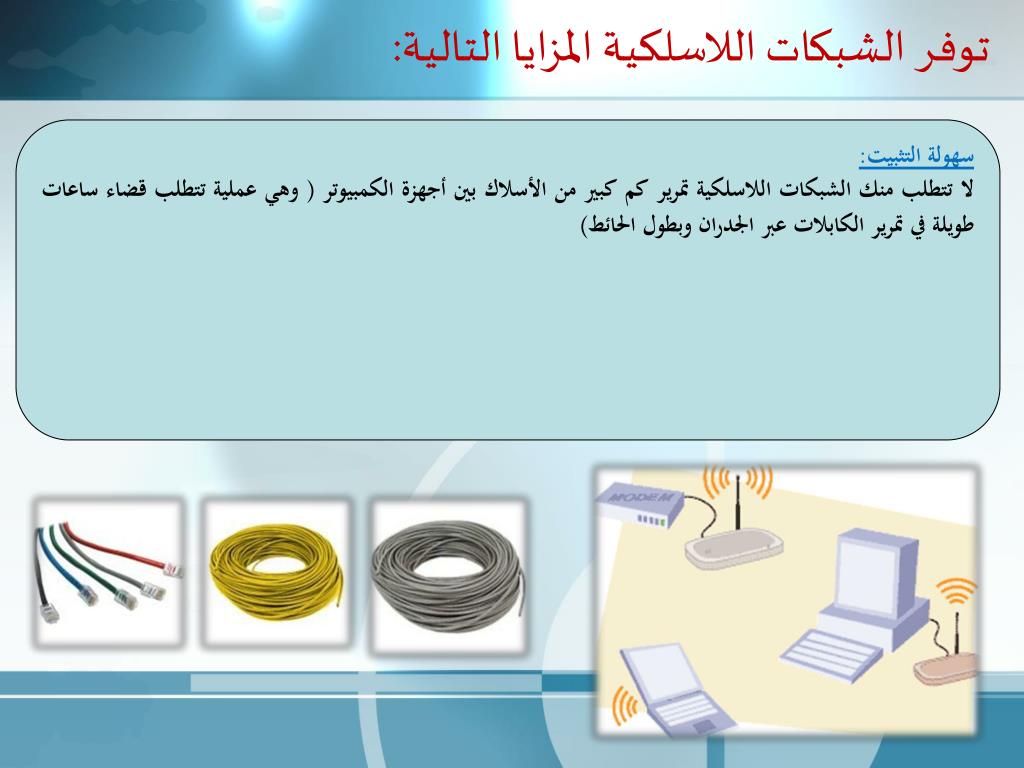 توفر الشبكات اللاسلكية المزايا التالية:

سهولة التثبيت:
لا تتطلب منك الشبكات اللاسلكية تمرير كم كبير من الأسلاك بين أجهزة الكمبيوتر ( وهي عملية تتطلب قضاء ساعات طويلة في تمرير الكابلات عبر الجدران وبطول الحائط)

MODEM